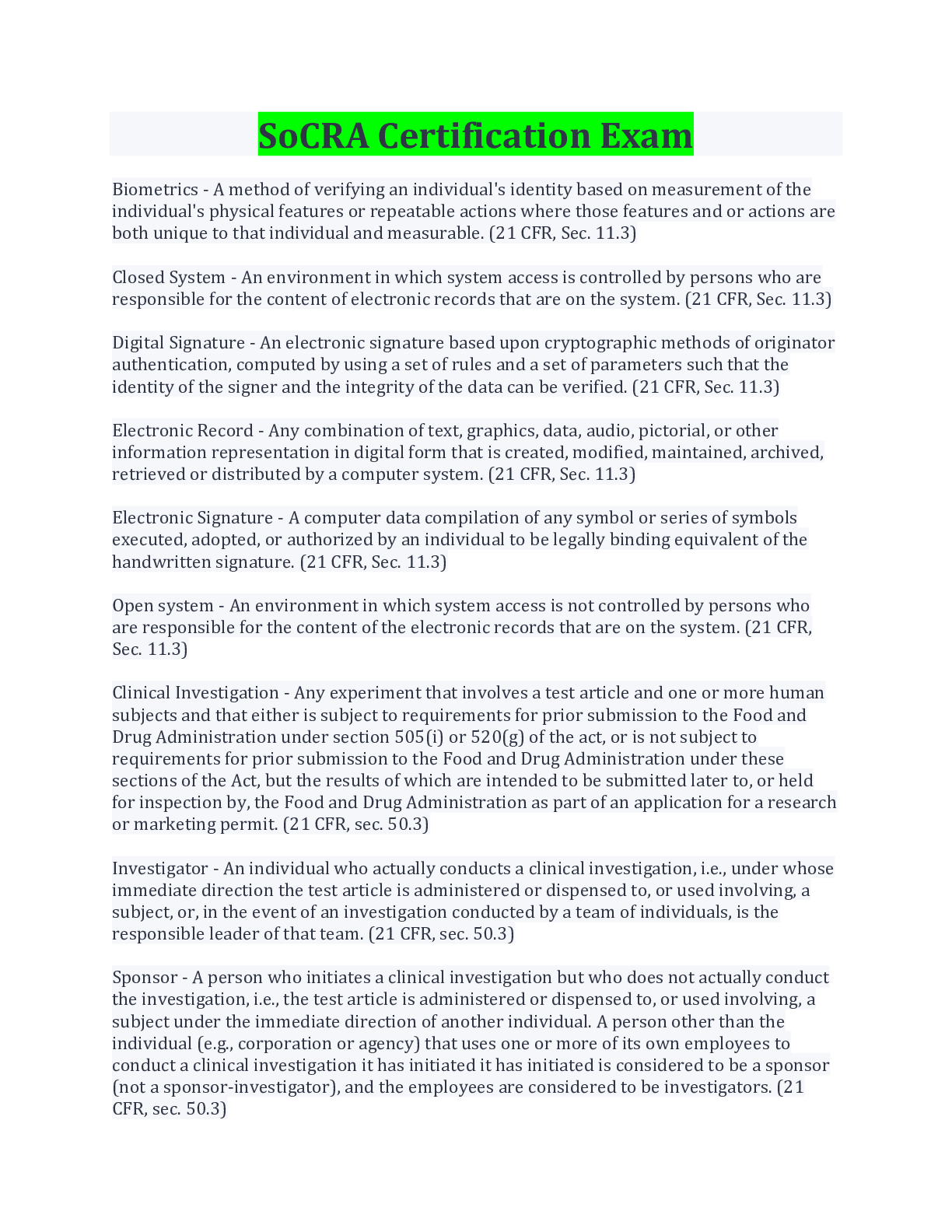 SoCRA Certification Exam

Biometrics - A method of verifying an individual's identity based on measurement of the individual's physical features or repeatable actions where those features and or actions are both unique to that individual and measurable. (21 CFR, Sec. 11.3)

Closed System - An environment in which system access is controlled by persons who are responsible for the content of electronic records that are on the system. (21 CFR, Sec. 11.3)

Digital Signature - An electronic signature based upon cryptographic methods of originator authentication, computed by using a set of rules and a set of parameters such that the identity of the signer and the integrity of the data can be verified. (21 CFR, Sec. 11.3)

Electronic Record - Any combination of text, graphics, data, audio, pictorial, or other information representation in digital form that is created, modified, maintained, archived, retrieved or distributed by a computer system. (21 CFR, Sec. 11.3)

Electronic Signature - A computer data compilation of any symbol or series of symbols executed, adopted, or authorized by an individual to be legally binding equivalent of the handwritten signature. (21 CFR, Sec. 11.3)

Open system - An environment in which system access is not controlled by persons who are responsible for the content of the electronic records that are on the system. (21 CFR, Sec. 11.3)

Clinical Investigation - Any experiment that involves a test article and one or more human subjects and that either is subject to requirements for prior submission to the Food and Drug Administration under section 505(i) or 520(g) of the act, or is not subject to requirements for prior submission to the Food and Drug Administration under these sections of the Act, but the results of which are intended to be submitted later to, or held for inspection by, the Food and Drug Administration as part of an application for a research or marketing permit. (21 CFR, sec. 50.3)

Investigator - An individual who actually conducts a clinical investigation, i.e., under whose immediate direction the test article is administered or dispensed to, or used involving, a subject, or, in the event of an investigation conducted by a team of individuals, is the responsible leader of that team. (21 CFR, sec. 50.3)

Sponsor - A person who initiates a clinical investigation but who does not actually conduct the investigation, i.e., the test article is administered or dispensed to, or used involving, a subject under the immediate direction of another individual. A person other than the individual (e.g., corporation or agency) that uses one or more of its own employees to conduct a clinical investigation it has initiated it has initiated is considered to be a sponsor (not a sponsor-investigator), and the employees are considered to be investigators. (21 CFR, sec. 50.3)